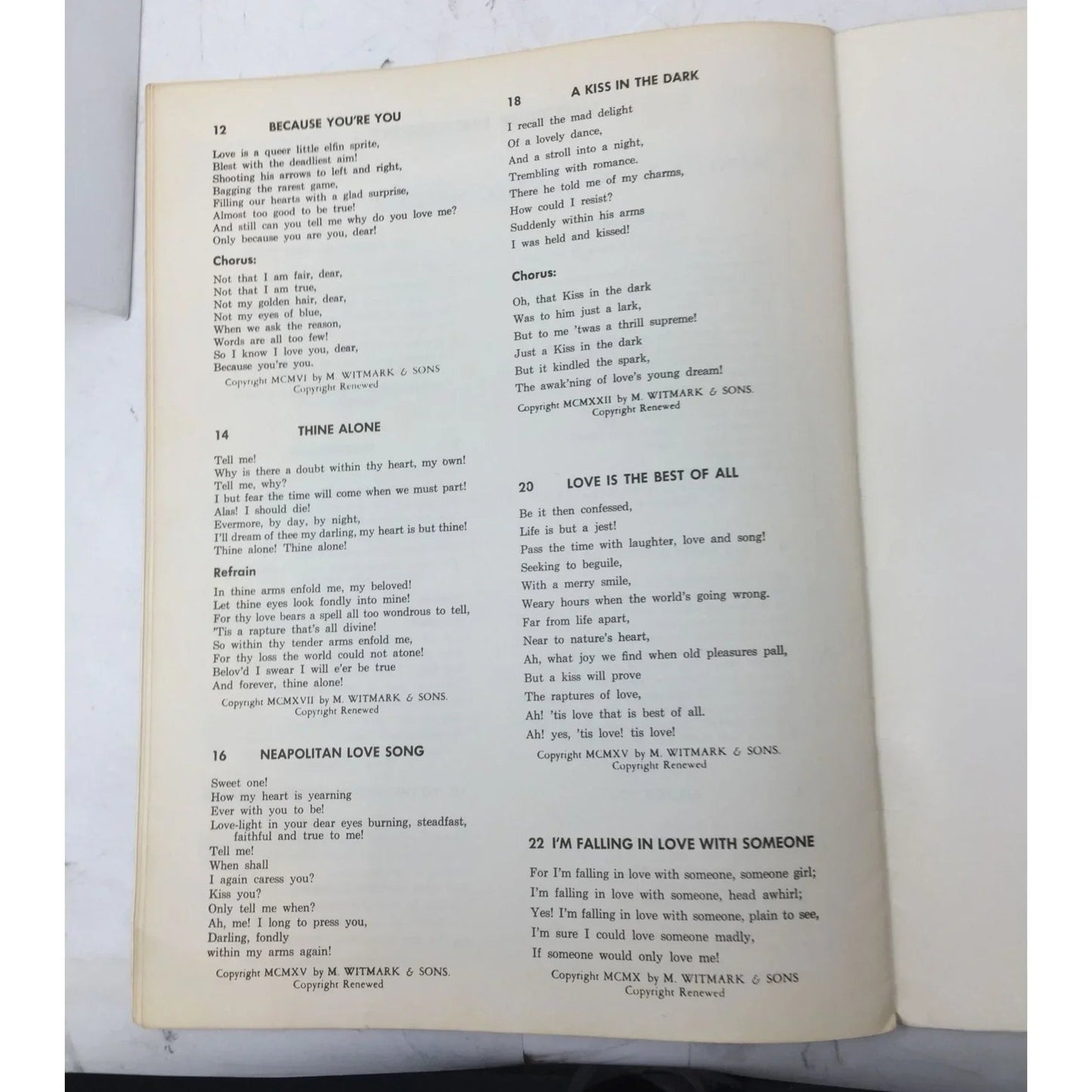 12 BECAUSE YOU'RE YOU

Love is a queer little elfin sprite,
Blest with the deadliest aim!
Shooting his arrows to left and right,
Bagging the rarest game,
Filling our hearts with a glad surprise,
Almost too good to be true!
And still can you tell me why do you love me?
Only because you are you, dear!

Chorus:
Not that I am fair, dear,
Not that I am true,
Not my golden hair, dear,
Not my eyes of blue,
When we ask the reason,
Words are all too few!
So I know I love you, dear,
Because you're you.

Copyright MCMVI by M. WITMARK & SONS
Copyright Renewed

14 THINE ALONE

Tell me!
Why is there a doubt within thy heart, my own!
Tell me, why?
I but fear the time will come when we must part!
Alas! I should die!
Evermore, by day, by night,
I'll dream of thee my darling, my heart is but thine!
Thine alone! Thine alone!

Refrain
In thine arms enfold me, my beloved!
Let thine eyes look fondly into mine!
For thy love bears a spell all too wondrous to tell,
'Tis a rapture that's all divine!
So within thy tender arms enfold me,
For thy loss the world could not atone!
Belov'd I swear I will e'er be true
And forever, thine alone!

Copyright MCMXVII by M. WITMARK & SONS.
Copyright Renewed

16 NEAPOLITAN LOVE SONG

Sweet one!
How my heart is yearning
Ever with you to be!
Love-light in your dear eyes burning, steadfast, faithful and true to me!
Tell me!
When shall
I again caress you?
Kiss you?
Only tell me when?
Ah, me! I long to press you,
Darling, fondly
within my arms again!

Copyright MCMXV by M. WITMARK & SONS.
Copyright Renewed

18 A KISS IN THE DARK

I recall the mad delight
Of a lovely dance,
And a stroll into a night,
Trembling with romance.
There he told me of my charms,
How could I resist?
Suddenly within his arms
I was held and kissed!

Chorus:
Oh, that Kiss in the dark
Was to him just a lark,
But to me 'twas a thrill supreme!
Just a Kiss in the dark
But it kindled the spark,
The awak'ning of love's young dream!

Copyright MCMXXII by M. WITMARK & SONS.
Copyright Renewed

20 LOVE IS THE BEST OF ALL

Be it then confessed,
Life is but a jest!
Pass the time with laughter, love and song!
Seeking to beguile,
With a merry smile,
Weary hours when the world's going wrong.
Far from life apart,
Near to nature's heart,
Ah, what joy we find when old pleasures pall,
But a kiss will prove
The raptures of love,
Ah! 'tis love that is best of all.
Ah! yes, 'tis love! tis love!

Copyright MCMXV by M. WITMARK & SONS.
Copyright Renewed

22 I'M FALLING IN LOVE WITH SOMEONE

For I'm falling in love with someone, someone girl;
I'm falling in love with someone, head awhirl;
Yes! I'm falling in love with someone, plain to see,
I'm sure I could love someone madly,
If someone would only love me!

Copyright MCMX by M. WITMARK & SONS
Copyright Renewed